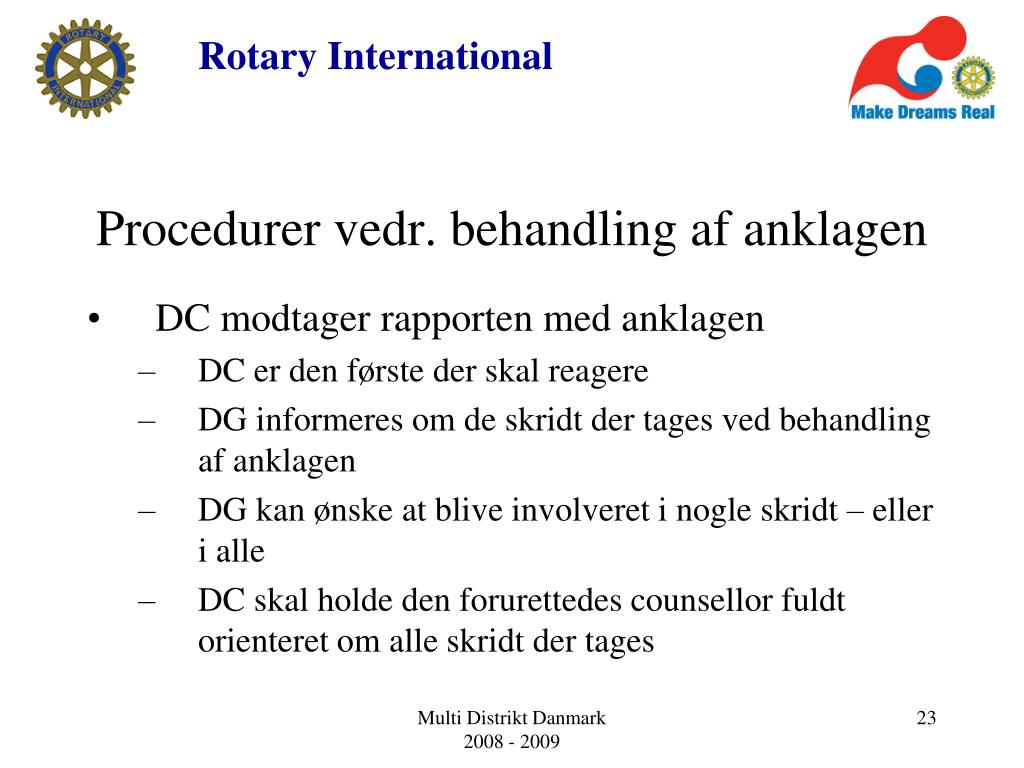 ROTARY INTERNATIONAL

Rotary International

Make Dreams Real

Procedurer vedr. behandling af anklagen

• DC modtager rapporten med anklagen
– DC er den første der skal reagere
– DG informeres om de skridt der tages ved behandling af anklagen
– DG kan ønske at blive involveret i nogle skridt – eller i alle
– DC skal holde den forurettedes counsellor fuldt orienteret om alle skridt der tages

Multi Distrikt Danmark
2008 - 2009

23